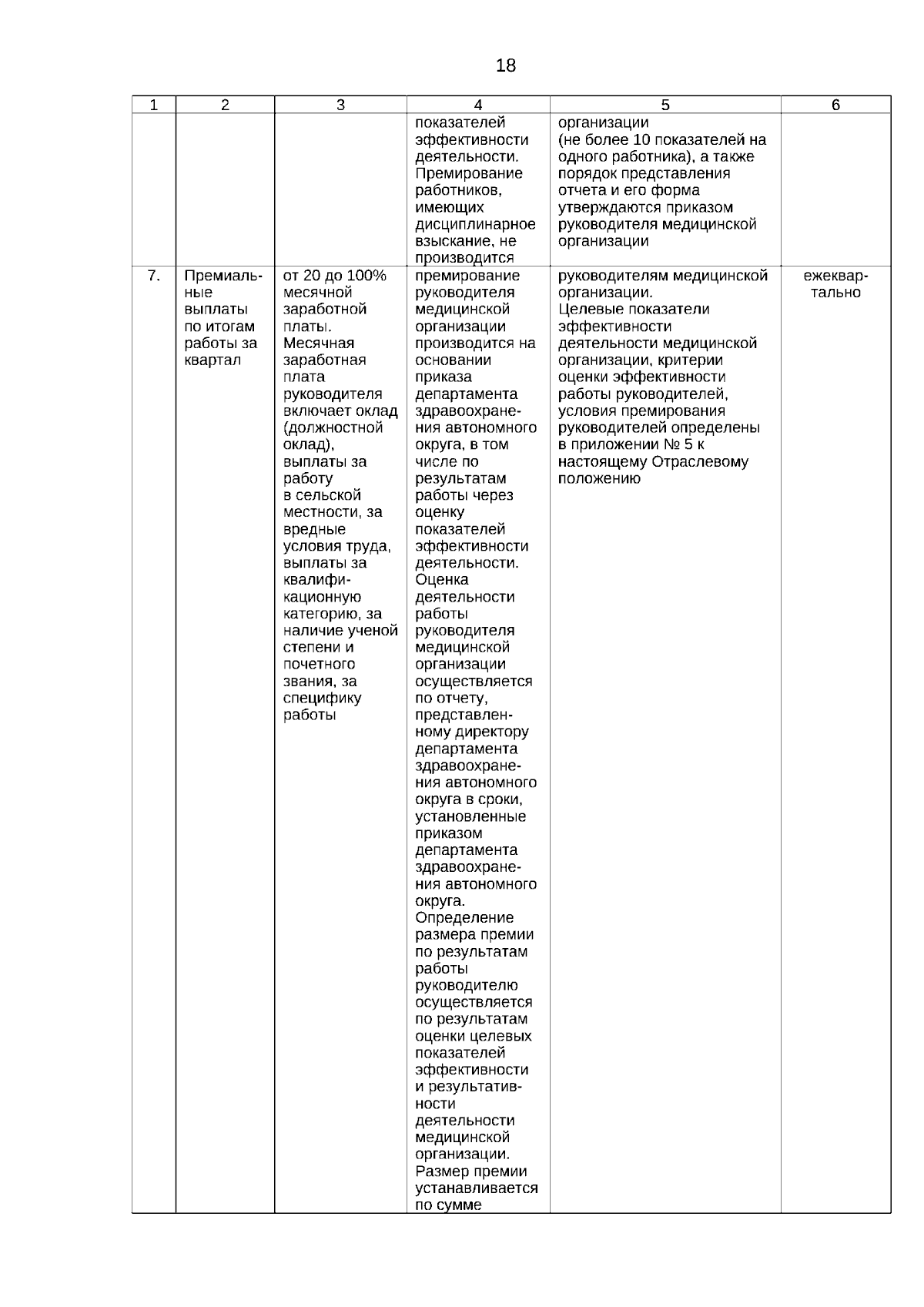 18

| 1 | 2 | 3 | 4 | 5 | 6 |
|---|---|---|---|---|---|
| | | | показателей эффективности деятельности. Премирование работников, имеющих дисциплинарное взыскание, не производится | организации (не более 10 показателей на одного работника), а также порядок представления отчета и его форма утверждаются приказом руководителя медицинской организации | |
| 7. | Премиальные выплаты по итогам работы за квартал | от 20 до 100% месячной заработной платы. Месячная заработная плата руководителя включает оклад (должностной оклад), выплаты за работу в сельской местности, за вредные условия труда, выплаты за квалификационную категорию, за наличие ученой степени и почетного звания, за специфику работы | премирование руководителя медицинской организации производится на основании приказа департамента здравоохранения автономного округа, в том числе по результатам работы через оценку показателей эффективности деятельности. Оценка деятельности работы руководителя медицинской организации осуществляется по отчету, представленному директору департамента здравоохранения автономного округа в сроки, установленные приказом департамента здравоохранения автономного округа. Определение размера премии по результатам работы руководителю осуществляется по результатам оценки целевых показателей эффективности и результативности деятельности медицинской организации. Размер премии устанавливается по сумме | руководителям медицинской организации. Целевые показатели эффективности деятельности медицинской организации, критерии оценки эффективности работы руководителей, условия премирования руководителей определены в приложении № 5 к настоящему Отраслевому положению | ежеквартально |